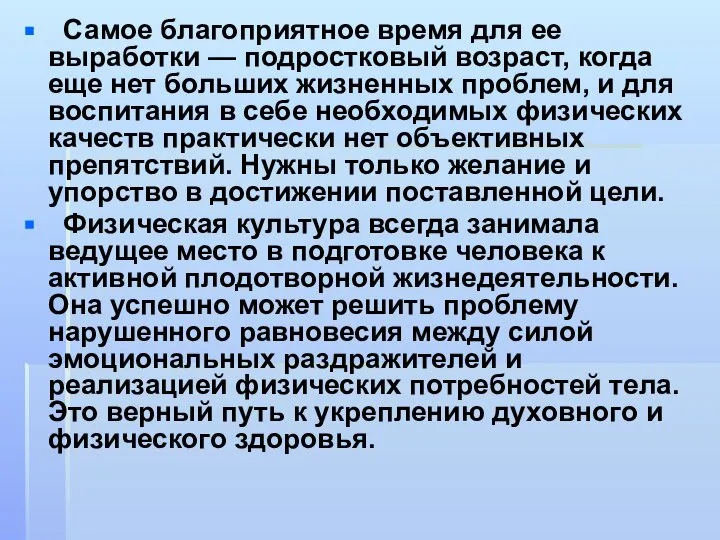 Самое благоприятное время для ее выработки — подростковый возраст, когда еще нет больших жизненных проблем, и для воспитания в себе необходимых физических качеств практически нет объективных препятствий. Нужны только желание и упорство в достижении поставленной цели.

Физическая культура всегда занимала ведущее место в подготовке человека к активной плодотворной жизнедеятельности. Она успешно может решить проблему нарушенного равновесия между силой эмоциональных раздражителей и реализацией физических потребностей тела. Это верный путь к укреплению духовного и физического здоровья.